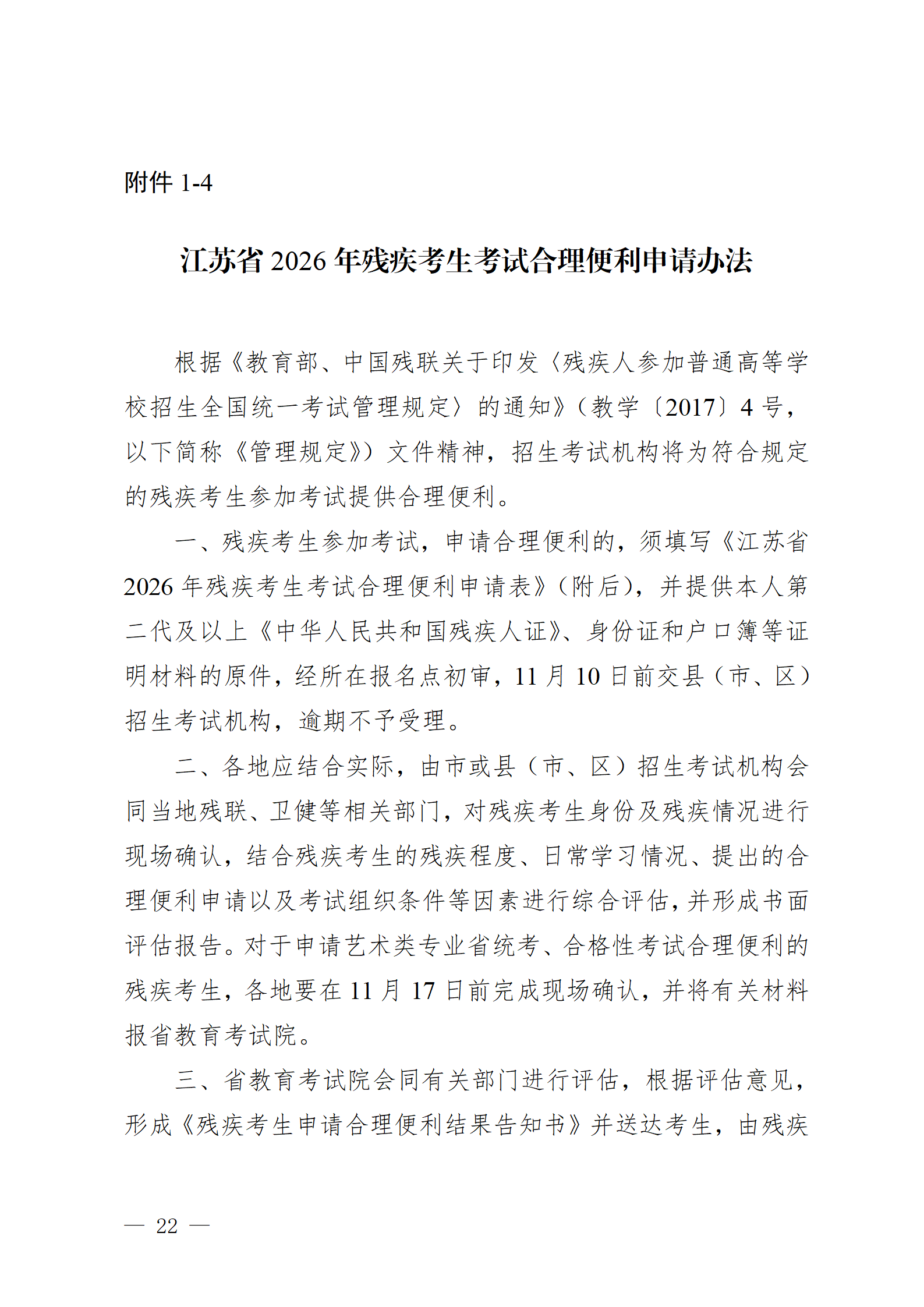 附件 1-4

江苏省 2026 年残疾考生考试合理便利申请办法

根据《教育部、中国残联关于印发〈残疾人参加普通高等学校招生全国统一考试管理规定〉的通知》（教学〔2017〕4 号，以下简称《管理规定》）文件精神，招生考试机构将为符合规定的残疾考生参加考试提供合理便利。

一、残疾考生参加考试，申请合理便利的，须填写《江苏省 2026 年残疾考生考试合理便利申请表》（附后），并提供本人第二代及以上《中华人民共和国残疾人证》、身份证和户口簿等证明材料的原件，经所在报名点初审，11 月 10 日前交县（市、区）招生考试机构，逾期不予受理。

二、各地应结合实际，由市或县（市、区）招生考试机构会同当地残联、卫健等相关部门，对残疾考生身份及残疾情况进行现场确认，结合残疾考生的残疾程度、日常学习情况、提出的合理便利申请以及考试组织条件等因素进行综合评估，并形成书面评估报告。对于申请艺术类专业省统考、合格性考试合理便利的残疾考生，各地要在 11 月 17 日前完成现场确认，并将有关材料报省教育考试院。

三、省教育考试院会同有关部门进行评估，根据评估意见，形成《残疾考生申请合理便利结果告知书》并送达考生，由残疾

— 22 —